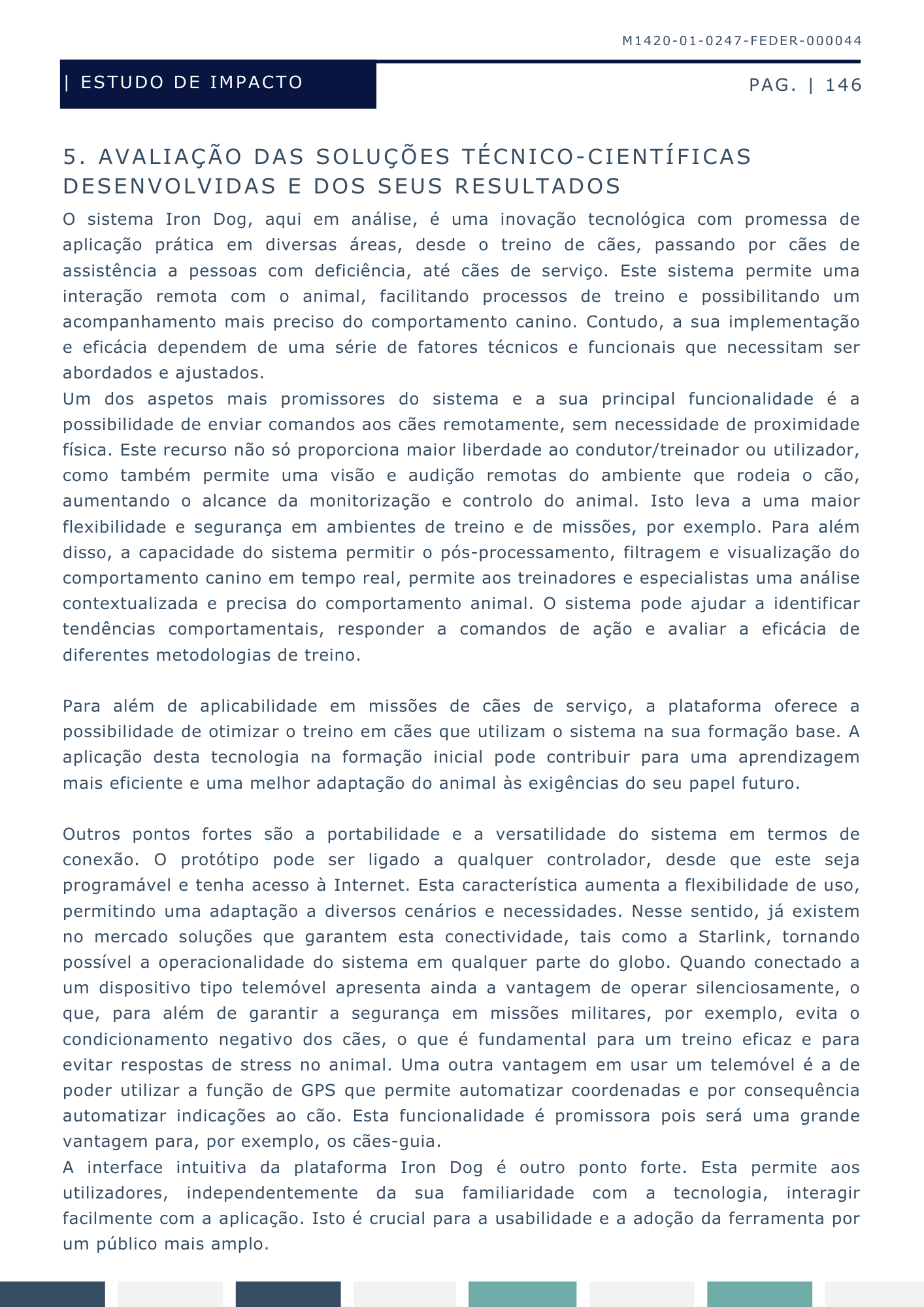 M1420-01-0247-FEDER-000044

| ESTUDO DE IMPACTO

PAG. | 146

5. AVALIAÇÃO DAS SOLUÇÕES TÉCNICO-CIENTÍFICAS DESENVOLVIDAS E DOS SEUS RESULTADOS

O sistema Iron Dog, aqui em análise, é uma inovação tecnológica com promessa de aplicação prática em diversas áreas, desde o treino de cães, passando por cães de assistência a pessoas com deficiência, até cães de serviço. Este sistema permite uma interação remota com o animal, facilitando processos de treino e possibilitando um acompanhamento mais preciso do comportamento canino. Contudo, a sua implementação e eficácia dependem de uma série de fatores técnicos e funcionais que necessitam ser abordados e ajustados.
Um dos aspetos mais promissores do sistema e a sua principal funcionalidade é a possibilidade de enviar comandos aos cães remotamente, sem necessidade de proximidade física. Este recurso não só proporciona maior liberdade ao condutor/treinador ou utilizador, como também permite uma visão e audição remotas do ambiente que rodeia o cão, aumentando o alcance da monitorização e controlo do animal. Isto leva a uma maior flexibilidade e segurança em ambientes de treino e de missões, por exemplo. Para além disso, a capacidade do sistema permitir o pós-processamento, filtragem e visualização do comportamento canino em tempo real, permite aos treinadores e especialistas uma análise contextualizada e precisa do comportamento animal. O sistema pode ajudar a identificar tendências comportamentais, responder a comandos de ação e avaliar a eficácia de diferentes metodologias de treino.

Para além de aplicabilidade em missões de cães de serviço, a plataforma oferece a possibilidade de otimizar o treino em cães que utilizam o sistema na sua formação base. A aplicação desta tecnologia na formação inicial pode contribuir para uma aprendizagem mais eficiente e uma melhor adaptação do animal às exigências do seu papel futuro.

Outros pontos fortes são a portabilidade e a versatilidade do sistema em termos de conexão. O protótipo pode ser ligado a qualquer controlador, desde que este seja programável e tenha acesso à Internet. Esta característica aumenta a flexibilidade de uso, permitindo uma adaptação a diversos cenários e necessidades. Nesse sentido, já existem no mercado soluções que garantem esta conectividade, tais como a Starlink, tornando possível a operacionalidade do sistema em qualquer parte do globo. Quando conectado a um dispositivo tipo telemóvel apresenta ainda a vantagem de operar silenciosamente, o que, para além de garantir a segurança em missões militares, por exemplo, evita o condicionamento negativo dos cães, o que é fundamental para um treino eficaz e para evitar respostas de stress no animal. Uma outra vantagem em usar um telemóvel é a de poder utilizar a função de GPS que permite automatizar coordenadas e por consequência automatizar indicações ao cão. Esta funcionalidade é promissora pois será uma grande vantagem para, por exemplo, os cães-guia.
A interface intuitiva da plataforma Iron Dog é outro ponto forte. Esta permite aos utilizadores, independentemente da sua familiaridade com a tecnologia, interagir facilmente com a aplicação. Isto é crucial para a usabilidade e a adoção da ferramenta por um público mais amplo.